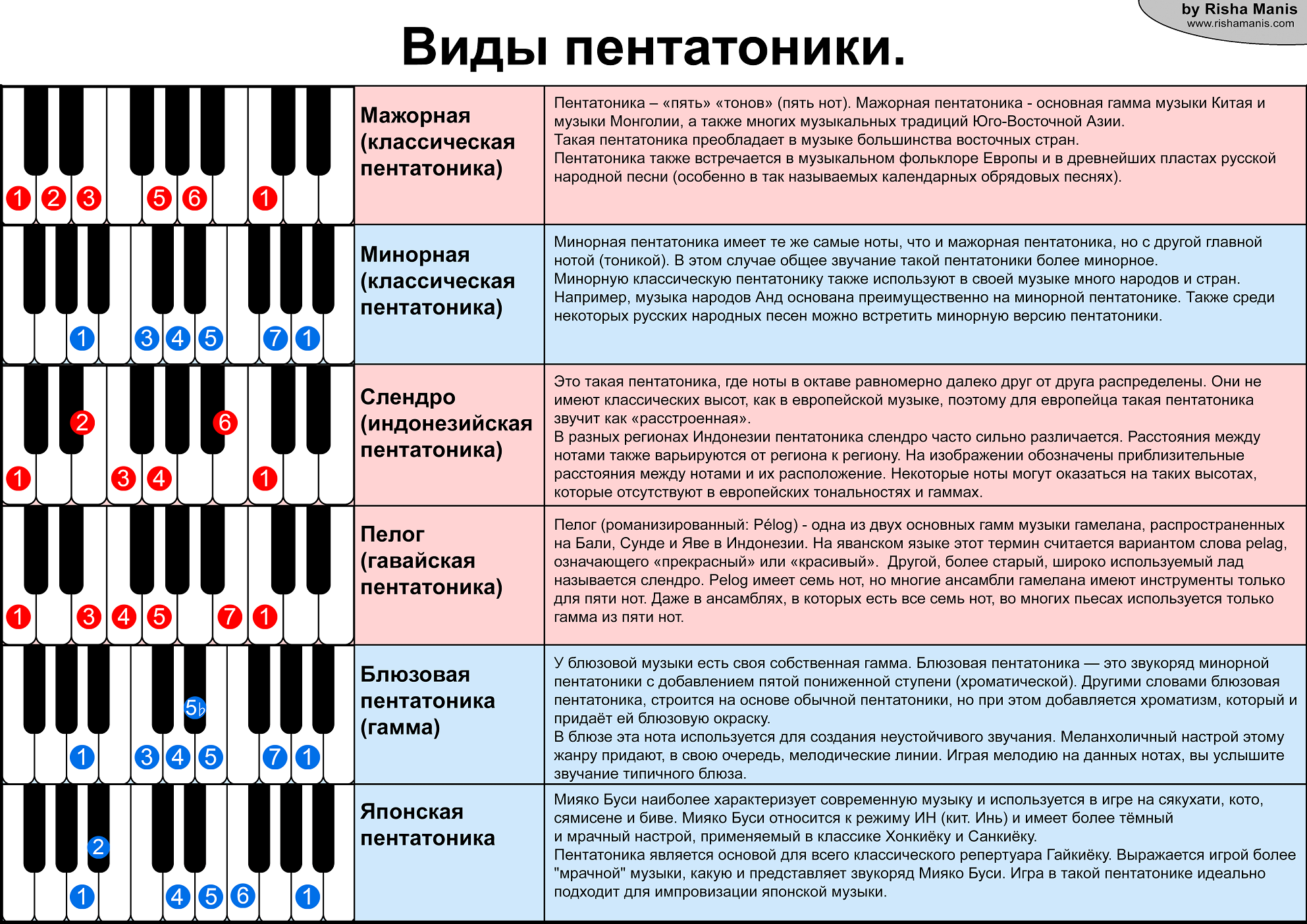 by Risha Manis
www.rishamanis.com

Виды пентатоники.

| | | |
|---|---|---|
| 1 2 3 5 6 1 | Мажорная (классическая пентатоника) | Пентатоника – «пять» «тонов» (пять нот). Мажорная пентатоника - основная гамма музыки Китая и музыки Монголии, а также многих музыкальных традиций Юго-Восточной Азии. Такая пентатоника преобладает в музыке большинства восточных стран. Пентатоника также встречается в музыкальном фольклоре Европы и в древнейших пластах русской народной песни (особенно в так называемых календарных обрядовых песнях). |
| 1 3 4 5 7 1 | Минорная (классическая пентатоника) | Минорная пентатоника имеет те же самые ноты, что и мажорная пентатоника, но с другой главной нотой (тоникой). В этом случае общее звучание такой пентатоники более минорное. Минорную классическую пентатонику также используют в своей музыке много народов и стран. Например, музыка народов Анд основана преимущественно на минорной пентатонике. Также среди некоторых русских народных песен можно встретить минорную версию пентатоники. |
| 2 6 1 3 4 1 | Слендро (индонезийская пентатоника) | Это такая пентатоника, где ноты в октаве равномерно далеко друг от друга распределены. Они не имеют классических высот, как в европейской музыке, поэтому для европейца такая пентатоника звучит как «расстроенная». В разных регионах Индонезии пентатоника слендро часто сильно различается. Расстояния между нотами также варьируются от региона к региону. На изображении обозначены приблизительные расстояния между нотами и их расположение. Некоторые ноты могут оказаться на таких высотах, которые отсутствуют в европейских тональностях и гаммах. |
| 1 3 4 5 7 1 | Пелог (гавайская пентатоника) | Пелог (романизированный: Pélog) - одна из двух основных гамм музыки гамелана, распространенных на Бали, Сунде и Яве в Индонезии. На яванском языке этот термин считается вариантом слова pelag, означающего «прекрасный» или «красивый». Другой, более старый, широко используемый лад называется слендро. Pelog имеет семь нот, но многие ансамбли гамелана имеют инструменты только для пяти нот. Даже в ансамблях, в которых есть все семь нот, во многих пьесах используется только гамма из пяти нот. |
| 5♭ 1 3 4 5 7 1 | Блюзовая пентатоника (гамма) | У блюзовой музыки есть своя собственная гамма. Блюзовая пентатоника — это звукоряд минорной пентатоники с добавлением пятой пониженной ступени (хроматической). Другими словами блюзовая пентатоника, строится на основе обычной пентатоники, но при этом добавляется хроматизм, который и придаёт ей блюзовую окраску. В блюзе эта нота используется для создания неустойчивого звучания. Меланхоличный настрой этому жанру придают, в свою очередь, мелодические линии. Играя мелодию на данных нотах, вы услышите звучание типичного блюза. |
| 2 1 4 5 6 1 | Японская пентатоника | Мияко Буси наиболее характеризует современную музыку и используется в игре на сякухати, кото, сямисене и биве. Мияко Буси относится к режиму ИН (кит. Инь) и имеет более тёмный и мрачный настрой, применяемый в классике Хонкиёку и Санкиёку. Пентатоника является основой для всего классического репертуара Гайкиёку. Выражается игрой более "мрачной" музыки, какую и представляет звукоряд Мияко Буси. Игра в такой пентатонике идеально подходит для импровизации японской музыки. |